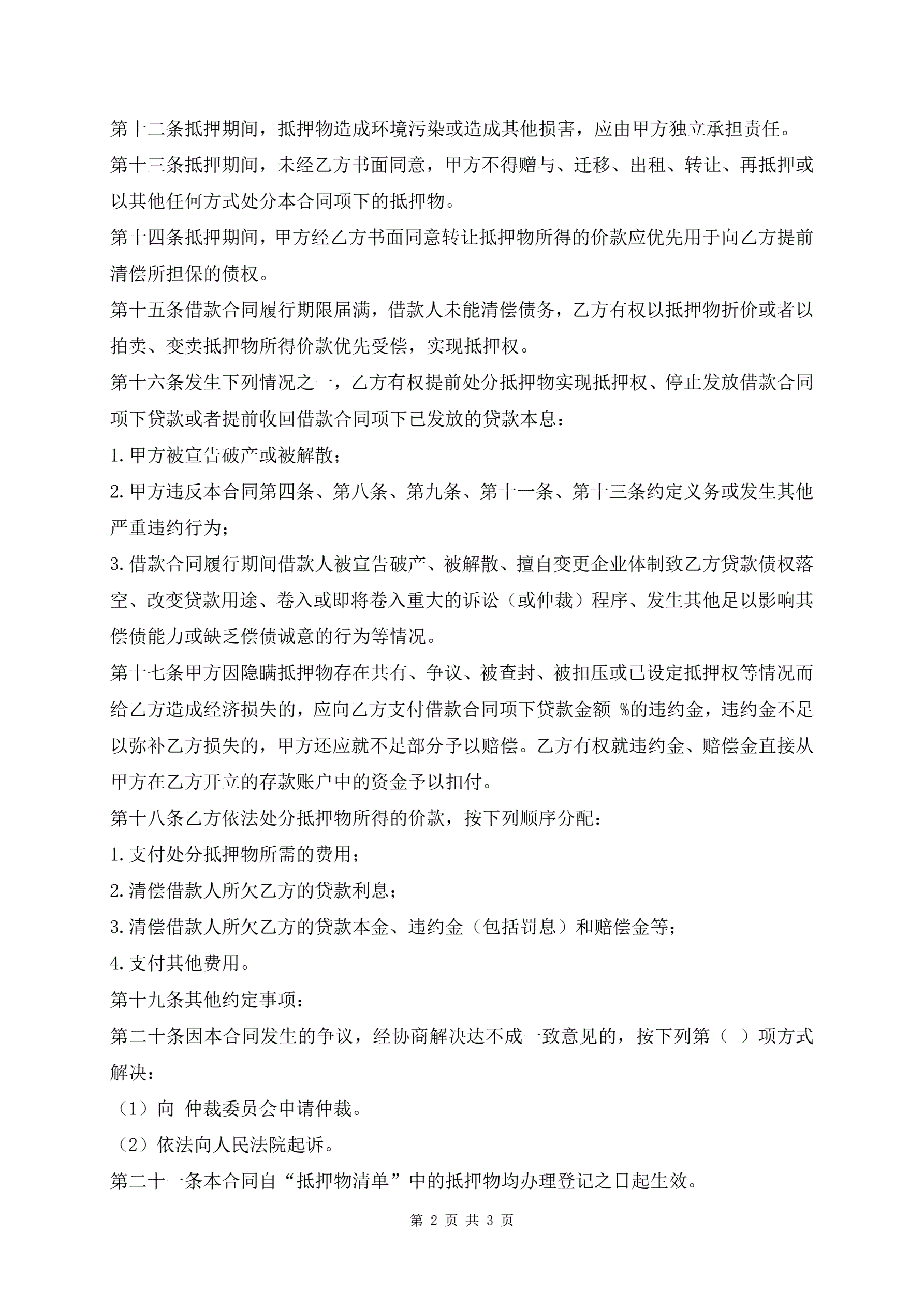 第十二条抵押期间，抵押物造成环境污染或造成其他损害，应由甲方独立承担责任。

第十三条抵押期间，未经乙方书面同意，甲方不得赠与、迁移、出租、转让、再抵押或以其他任何方式处分本合同项下的抵押物。

第十四条抵押期间，甲方经乙方书面同意转让抵押物所得的价款应优先用于向乙方提前清偿所担保的债权。

第十五条借款合同履行期限届满，借款人未能清偿债务，乙方有权以抵押物折价或者以拍卖、变卖抵押物所得价款优先受偿，实现抵押权。

第十六条发生下列情况之一，乙方有权提前处分抵押物实现抵押权、停止发放借款合同项下贷款或者提前收回借款合同项下已发放的贷款本息：

1.甲方被宣告破产或被解散；

2.甲方违反本合同第四条、第八条、第九条、第十一条、第十三条约定义务或发生其他严重违约行为；

3.借款合同履行期间借款人被宣告破产、被解散、擅自变更企业体制致乙方贷款债权落空、改变贷款用途、卷入或即将卷入重大的诉讼（或仲裁）程序、发生其他足以影响其偿债能力或缺乏偿债诚意的行为等情况。

第十七条甲方因隐瞒抵押物存在共有、争议、被查封、被扣压或已设定抵押权等情况而给乙方造成经济损失的，应向乙方支付借款合同项下贷款金额 %的违约金，违约金不足以弥补乙方损失的，甲方还应就不足部分予以赔偿。乙方有权就违约金、赔偿金直接从甲方在乙方开立的存款账户中的资金予以扣付。

第十八条乙方依法处分抵押物所得的价款，按下列顺序分配：

1.支付处分抵押物所需的费用；

2.清偿借款人所欠乙方的贷款利息；

3.清偿借款人所欠乙方的贷款本金、违约金（包括罚息）和赔偿金等；

4.支付其他费用。

第十九条其他约定事项：

第二十条因本合同发生的争议，经协商解决达不成一致意见的，按下列第（ ）项方式解决：

（1）向 仲裁委员会申请仲裁。

（2）依法向人民法院起诉。

第二十一条本合同自“抵押物清单”中的抵押物均办理登记之日起生效。

第 2 页 共 3 页